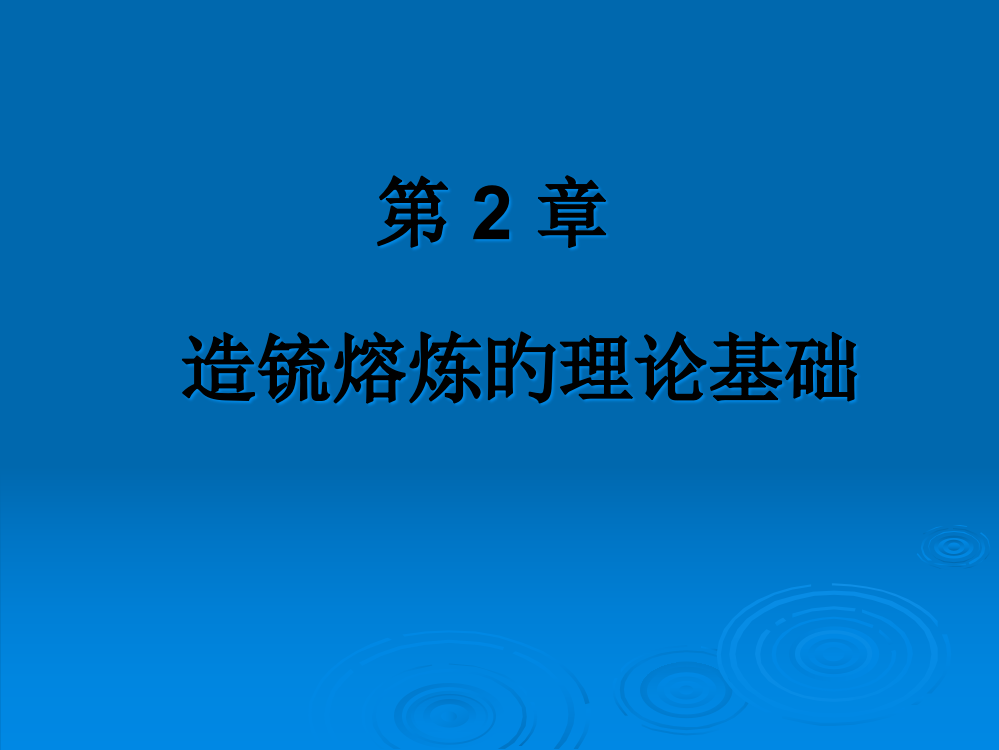 第 2 章

造锍熔炼的理论基础